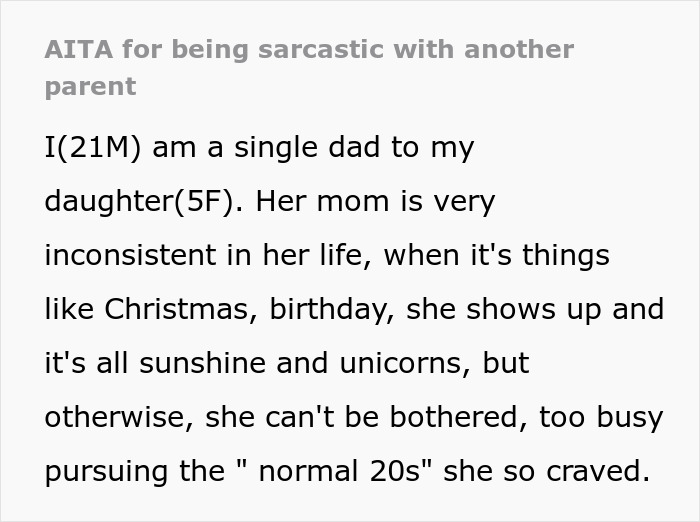 AITA for being sarcastic with another parent

I(21M) am a single dad to my daughter(5F). Her mom is very inconsistent in her life, when it's things like Christmas, birthday, she shows up and it's all sunshine and unicorns, but otherwise, she can't be bothered, too busy pursuing the " normal 20s" she so craved.